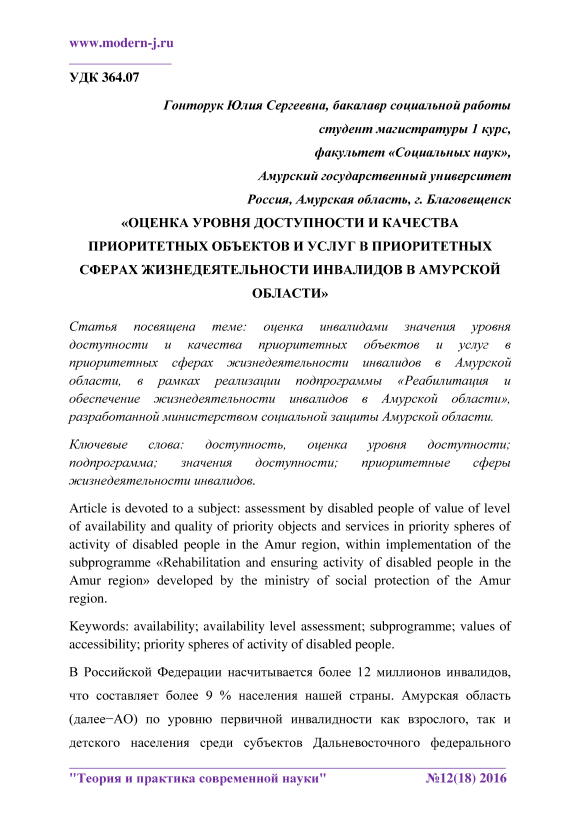 www.modern-j.ru

УДК 364.07

Гонторук Юлия Сергеевна, бакалавр социальной работы
студент магистратуры 1 курс,
факультет «Социальных наук»,
Амурский государственный университет
Россия, Амурская область, г. Благовещенск

«ОЦЕНКА УРОВНЯ ДОСТУПНОСТИ И КАЧЕСТВА ПРИОРИТЕТНЫХ ОБЪЕКТОВ И УСЛУГ В ПРИОРИТЕТНЫХ СФЕРАХ ЖИЗНЕДЕЯТЕЛЬНОСТИ ИНВАЛИДОВ В АМУРСКОЙ ОБЛАСТИ»

Статья посвящена теме: оценка инвалидами значения уровня доступности и качества приоритетных объектов и услуг в приоритетных сферах жизнедеятельности инвалидов в Амурской области, в рамках реализации подпрограммы «Реабилитация и обеспечение жизнедеятельности инвалидов в Амурской области», разработанной министерством социальной защиты Амурской области.

Ключевые слова: доступность, оценка уровня доступности; подпрограмма; значения доступности; приоритетные сферы жизнедеятельности инвалидов.

Article is devoted to a subject: assessment by disabled people of value of level of availability and quality of priority objects and services in priority spheres of activity of disabled people in the Amur region, within implementation of the subprogramme «Rehabilitation and ensuring activity of disabled people in the Amur region» developed by the ministry of social protection of the Amur region.

Keywords: availability; availability level assessment; subprogramme; values of accessibility; priority spheres of activity of disabled people.

В Российской Федерации насчитывается более 12 миллионов инвалидов, что составляет более 9 % населения нашей страны. Амурская область (далее−АО) по уровню первичной инвалидности как взрослого, так и детского населения среди субъектов Дальневосточного федерального

"Теория и практика современной науки" №12(18) 2016